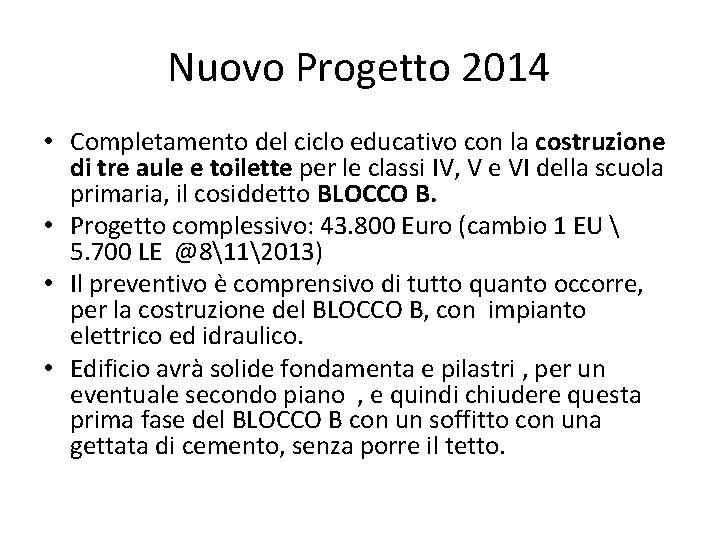 Nuovo Progetto 2014

• Completamento del ciclo educativo con la costruzione di tre aule e toilette per le classi IV, V e VI della scuola primaria, il cosiddetto BLOCCO B.
• Progetto complessivo: 43.800 Euro (cambio 1 EU \ 5.700 LE @8\11\2013)
• Il preventivo è comprensivo di tutto quanto occorre, per la costruzione del BLOCCO B, con impianto elettrico ed idraulico.
• Edificio avrà solide fondamenta e pilastri , per un eventuale secondo piano , e quindi chiudere questa prima fase del BLOCCO B con un soffitto con una gettata di cemento, senza porre il tetto.